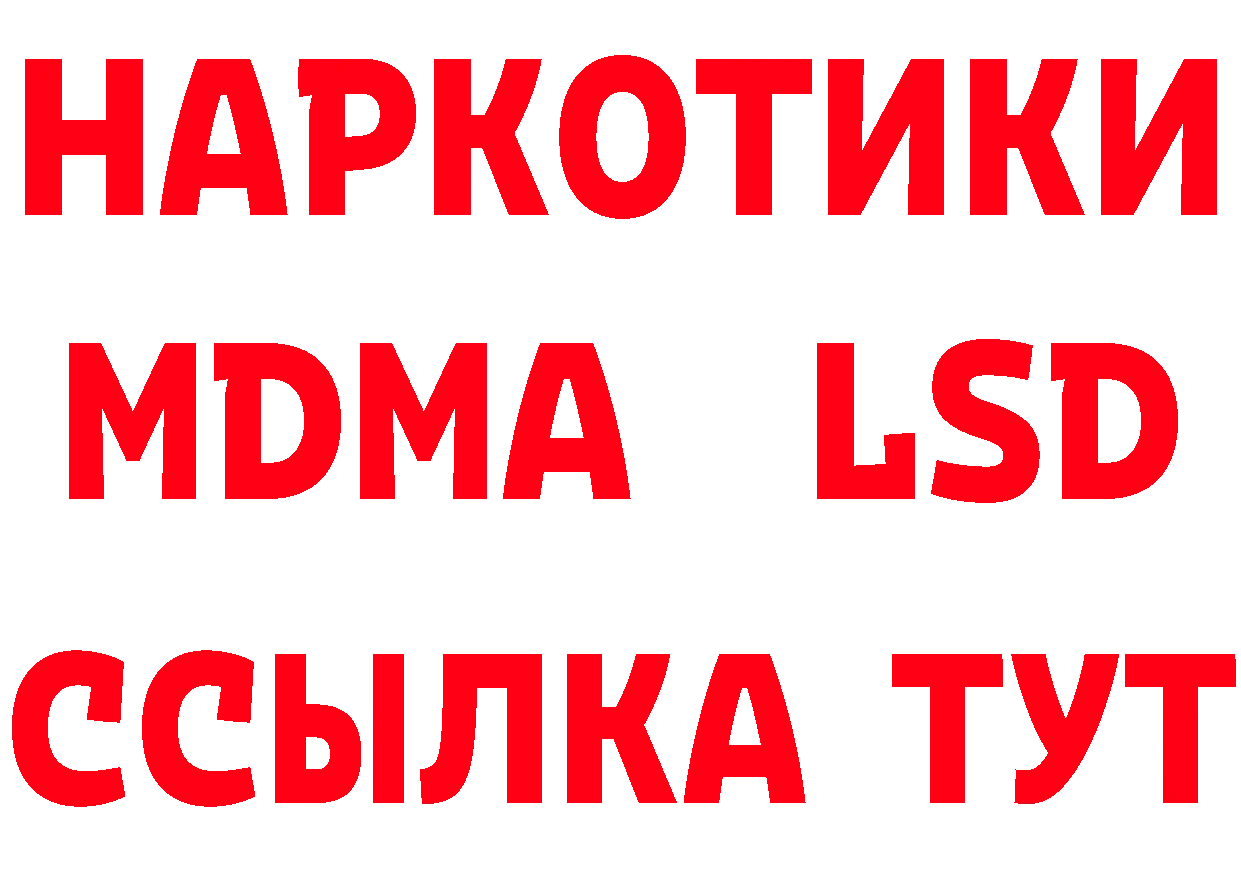 НАРКОТИКИ
MDMA LSD
ССЫЛКА ТУТ